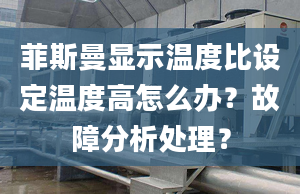 菲斯曼显示温度比设定温度高怎么办？故障分析处理？